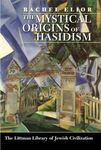 RACHEL ELIOR
THE MYSTICAL ORIGINS OF HASIDISM

The Littman Library of Jewish Civilization